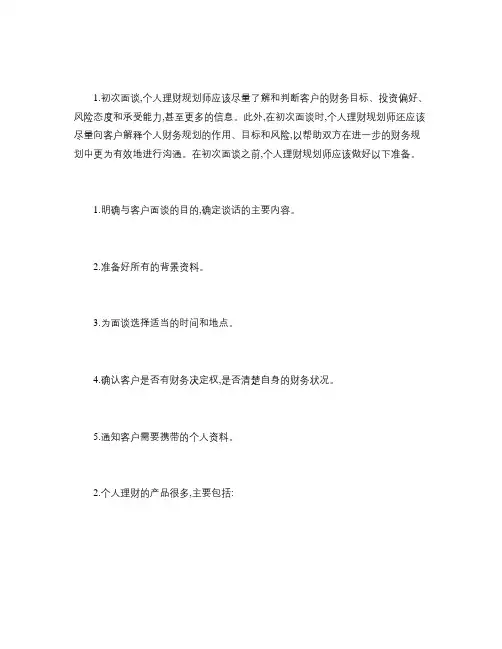 1.初次面谈,个人理财规划师应该尽量了解和判断客户的财务目标、投资偏好、风险态度和承受能力,甚至更多的信息。此外,在初次面谈时,个人理财规划师还应该尽量向客户解释个人财务规划的作用、目标和风险,以帮助双方在进一步的财务规划中更为有效地进行沟通。在初次面谈之前,个人理财规划师应该做好以下准备。

1.明确与客户面谈的目的,确定谈话的主要内容。

2.准备好所有的背景资料。

3.为面谈选择适当的时间和地点。

4.确认客户是否有财务决定权,是否清楚自身的财务状况。

5.通知客户需要携带的个人资料。

2.个人理财的产品很多,主要包括: